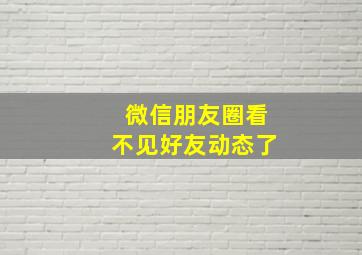 微信朋友圈看
不见好友动态了